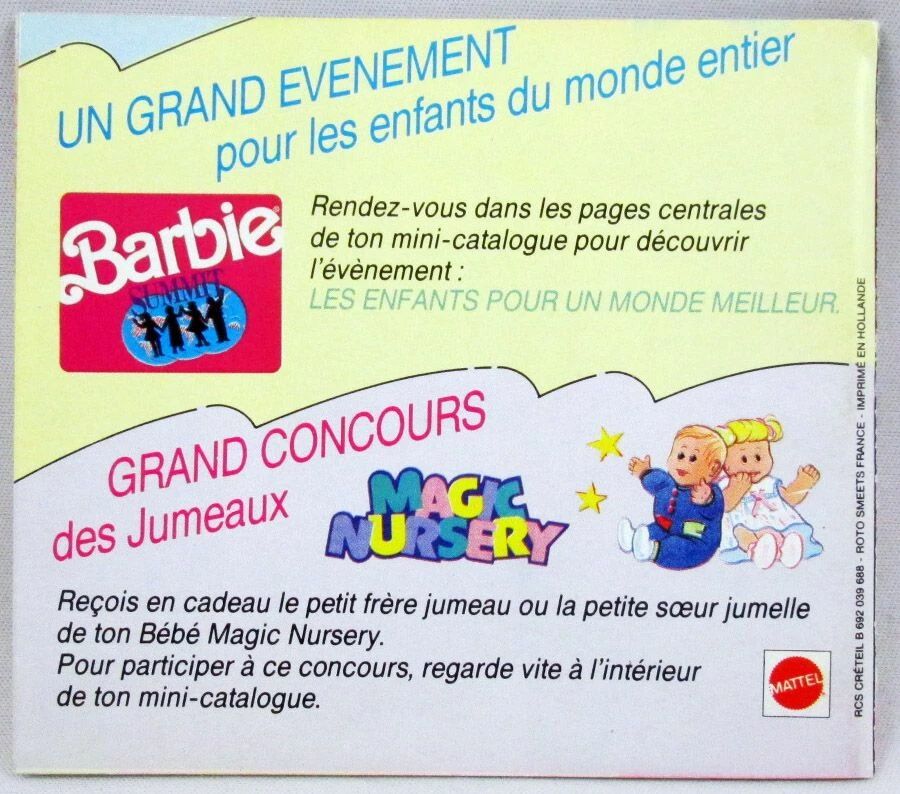 UN GRAND EVENEMENT
pour les enfants du monde entier

Barbie
SUMMIT

Rendez-vous dans les pages centrales de ton mini-catalogue pour découvrir l'évènement :
LES ENFANTS POUR UN MONDE MEILLEUR.

GRAND CONCOURS
des Jumeaux

MAGIC NURSERY

Reçois en cadeau le petit frère jumeau ou la petite sœur jumelle de ton Bébé Magic Nursery.
Pour participer à ce concours, regarde vite à l'intérieur de ton mini-catalogue.

MATTEL

RCS CRÉTEIL B 692 039 688 - ROTO SMEETS FRANCE - IMPRIMÉ EN HOLLANDE